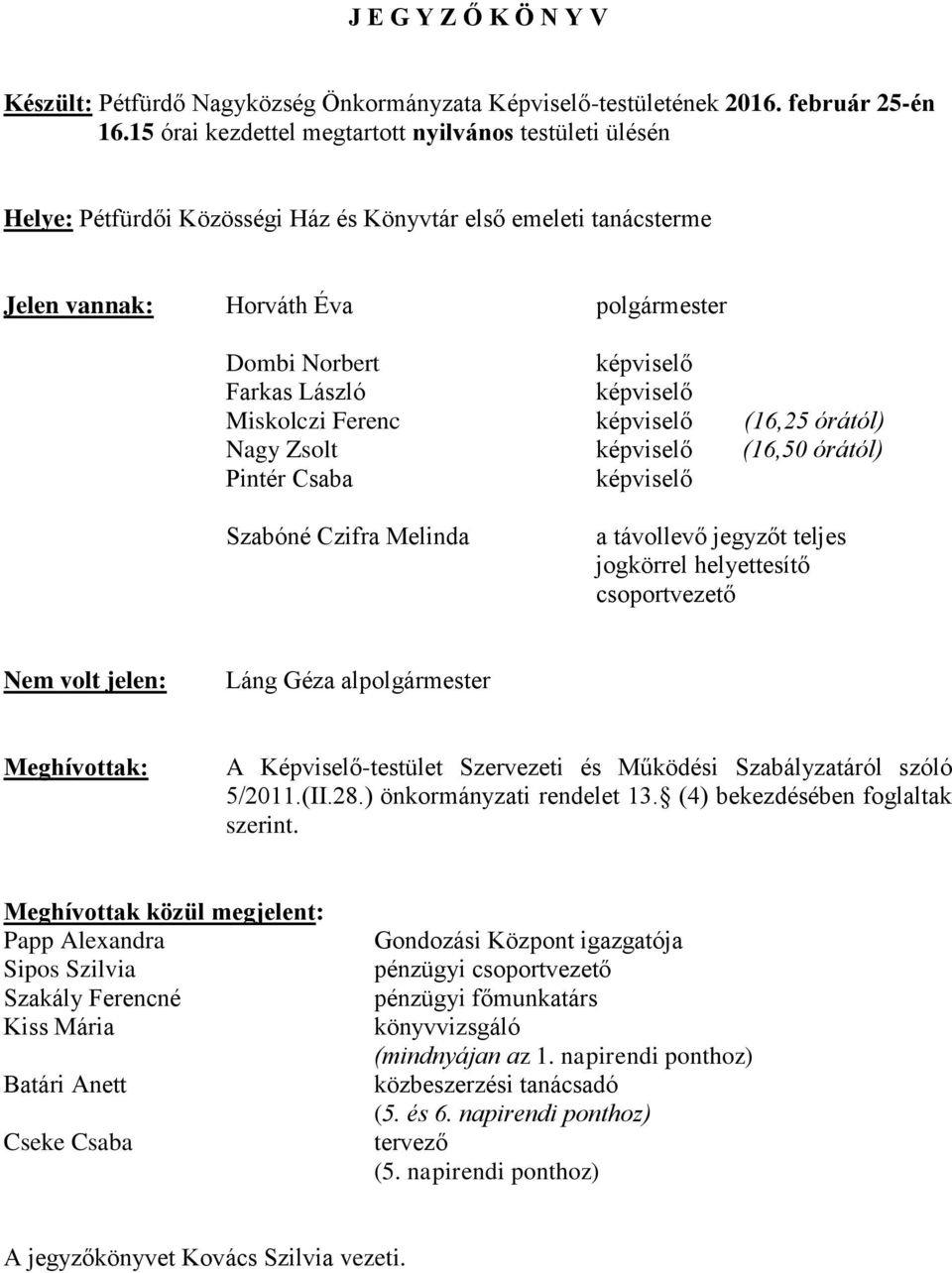 J E G Y Z Ő K Ö N Y V

Készült: Pétfürdő Nagyközség Önkormányzata Képviselő-testületének 2016. február 25-én 16.15 órai kezdettel megtartott nyilvános testületi ülésén

Helye: Pétfürdői Közösségi Ház és Könyvtár első emeleti tanácsterme

Jelen vannak: Horváth Éva polgármester

Dombi Norbert képviselő
Farkas László képviselő
Miskolczi Ferenc képviselő (16,25 órától)
Nagy Zsolt képviselő (16,50 órától)
Pintér Csaba képviselő

Szabóné Czifra Melinda a távollevő jegyzőt teljes jogkörrel helyettesítő csoportvezető

Nem volt jelen: Láng Géza alpolgármester

Meghívottak: A Képviselő-testület Szervezeti és Működési Szabályzatáról szóló 5/2011.(II.28.) önkormányzati rendelet 13. (4) bekezdésében foglaltak szerint.

Meghívottak közül megjelent:
Papp Alexandra Gondozási Központ igazgatója
Sipos Szilvia pénzügyi csoportvezető
Szakály Ferencné pénzügyi főmunkatárs
Kiss Mária könyvvizsgáló
(mindnyájan az 1. napirendi ponthoz)
Batári Anett közbeszerzési tanácsadó
(5. és 6. napirendi ponthoz)
Cseke Csaba tervező
(5. napirendi ponthoz)

A jegyzőkönyvet Kovács Szilvia vezeti.